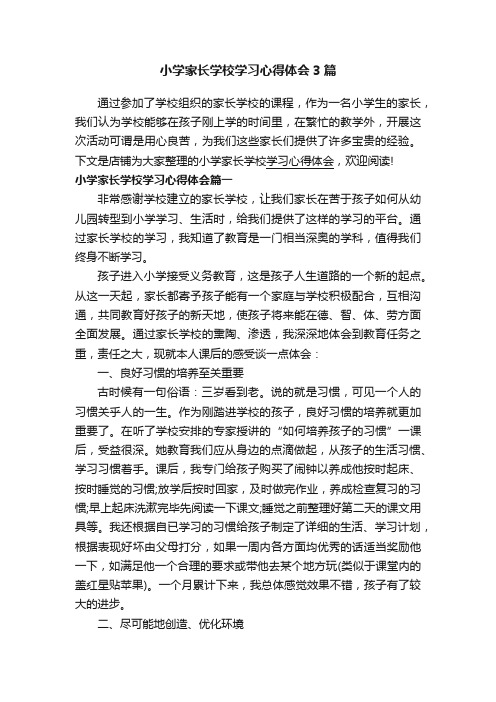 小学家长学校学习心得体会3篇

通过参加了学校组织的家长学校的课程，作为一名小学生的家长，我们认为学校能够在孩子刚上学的时间里，在繁忙的教学外，开展这次活动可谓是用心良苦，为我们这些家长们提供了许多宝贵的经验。下文是店铺为大家整理的小学家长学校学习心得体会，欢迎阅读!

小学家长学校学习心得体会篇一

非常感谢学校建立的家长学校，让我们家长在苦于孩子如何从幼儿园转型到小学学习、生活时，给我们提供了这样的学习的平台。通过家长学校的学习，我知道了教育是一门相当深奥的学科，值得我们终身不断学习。

孩子进入小学接受义务教育，这是孩子人生道路的一个新的起点。从这一天起，家长都寄予孩子能有一个家庭与学校积极配合，互相沟通，共同教育好孩子的新天地，使孩子将来能在德、智、体、劳方面全面发展。通过家长学校的熏陶、渗透，我深深地体会到教育任务之重，责任之大，现就本人课后的感受谈一点体会：

一、良好习惯的培养至关重要

古时候有一句俗语：三岁看到老。说的就是习惯，可见一个人的习惯关乎人的一生。作为刚踏进学校的孩子，良好习惯的培养就更加重要了。在听了学校安排的专家授讲的“如何培养孩子的习惯”一课后，受益很深。她教育我们应从身边的点滴做起，从孩子的生活习惯、学习习惯着手。课后，我专门给孩子购买了闹钟以养成他按时起床、按时睡觉的习惯;放学后按时回家，及时做完作业，养成检查复习的习惯;早上起床洗漱完毕先阅读一下课文;睡觉之前整理好第二天的课文用具等。我还根据自已学习的习惯给孩子制定了详细的生活、学习计划，根据表现好坏由父母打分，如果一周内各方面均优秀的话适当奖励他一下，如满足他一个合理的要求或带他去某个地方玩(类似于课堂内的盖红星贴苹果)。一个月累计下来，我总体感觉效果不错，孩子有了较大的进步。

二、尽可能地创造、优化环境